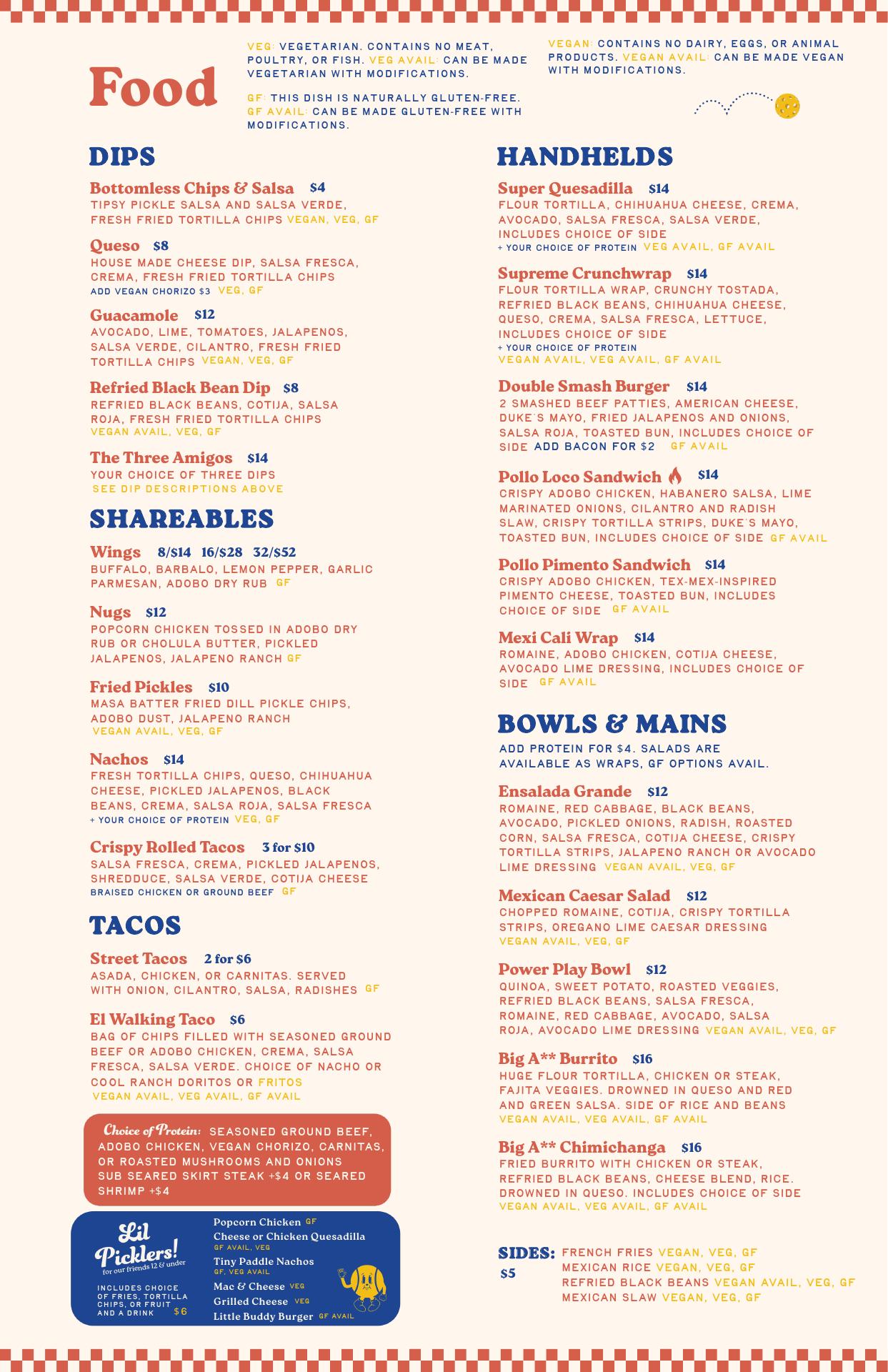 Food

VEG: VEGETARIAN. CONTAINS NO MEAT, POULTRY, OR FISH. VEG AVAIL: CAN BE MADE VEGETARIAN WITH MODIFICATIONS.

GF: THIS DISH IS NATURALLY GLUTEN-FREE. GF AVAIL: CAN BE MADE GLUTEN-FREE WITH MODIFICATIONS.

VEGAN: CONTAINS NO DAIRY, EGGS, OR ANIMAL PRODUCTS. VEGAN AVAIL: CAN BE MADE VEGAN WITH MODIFICATIONS.

DIPS

Bottomless Chips & Salsa $4
TIPSY PICKLE SALSA AND SALSA VERDE, FRESH FRIED TORTILLA CHIPS VEGAN, VEG, GF

Queso $8
HOUSE MADE CHEESE DIP, SALSA FRESCA, CREMA, FRESH FRIED TORTILLA CHIPS
ADD VEGAN CHORIZO $3 VEG, GF

Guacamole $12
AVOCADO, LIME, TOMATOES, JALAPENOS, SALSA VERDE, CILANTRO, FRESH FRIED TORTILLA CHIPS VEGAN, VEG, GF

Refried Black Bean Dip $8
REFRIED BLACK BEANS, COTIJA, SALSA ROJA, FRESH FRIED TORTILLA CHIPS
VEGAN AVAIL, VEG, GF

The Three Amigos $14
YOUR CHOICE OF THREE DIPS
SEE DIP DESCRIPTIONS ABOVE

SHAREABLES

Wings 8/$14 16/$28 32/$52
BUFFALO, BARBALO, LEMON PEPPER, GARLIC PARMESAN, ADOBO DRY RUB GF

Nugs $12
POPCORN CHICKEN TOSSED IN ADOBO DRY RUB OR CHOLULA BUTTER, PICKLED JALAPENOS, JALAPENO RANCH GF

Fried Pickles $10
MASA BATTER FRIED DILL PICKLE CHIPS, ADOBO DUST, JALAPENO RANCH
VEGAN AVAIL, VEG, GF

Nachos $14
FRESH TORTILLA CHIPS, QUESO, CHIHUAHUA CHEESE, PICKLED JALAPENOS, BLACK BEANS, CREMA, SALSA ROJA, SALSA FRESCA
+ YOUR CHOICE OF PROTEIN VEG, GF

Crispy Rolled Tacos 3 for $10
SALSA FRESCA, CREMA, PICKLED JALAPENOS, SHREDDUCE, SALSA VERDE, COTIJA CHEESE
BRAISED CHICKEN OR GROUND BEEF GF

TACOS

Street Tacos 2 for $6
ASADA, CHICKEN, OR CARNITAS. SERVED WITH ONION, CILANTRO, SALSA, RADISHES GF

El Walking Taco $6
BAG OF CHIPS FILLED WITH SEASONED GROUND BEEF OR ADOBO CHICKEN, CREMA, SALSA FRESCA, SALSA VERDE. CHOICE OF NACHO OR COOL RANCH DORITOS OR FRITOS
VEGAN AVAIL, VEG AVAIL, GF AVAIL

Choice of Protein: SEASONED GROUND BEEF, ADOBO CHICKEN, VEGAN CHORIZO, CARNITAS, OR ROASTED MUSHROOMS AND ONIONS
SUB SEARED SKIRT STEAK +$4 OR SEARED SHRIMP +$4

Lil Picklers!
for our friends 12 & under
INCLUDES CHOICE OF FRIES, TORTILLA CHIPS, OR FRUIT AND A DRINK $6

Popcorn Chicken GF
Cheese or Chicken Quesadilla GF AVAIL, VEG
Tiny Paddle Nachos GF, VEG AVAIL
Mac & Cheese VEG
Grilled Cheese VEG
Little Buddy Burger GF AVAIL

HANDHELDS

Super Quesadilla $14
FLOUR TORTILLA, CHIHUAHUA CHEESE, CREMA, AVOCADO, SALSA FRESCA, SALSA VERDE, INCLUDES CHOICE OF SIDE
+ YOUR CHOICE OF PROTEIN VEG AVAIL, GF AVAIL

Supreme Crunchwrap $14
FLOUR TORTILLA WRAP, CRUNCHY TOSTADA, REFRIED BLACK BEANS, CHIHUAHUA CHEESE, QUESO, CREMA, SALSA FRESCA, LETTUCE, INCLUDES CHOICE OF SIDE
+ YOUR CHOICE OF PROTEIN
VEGAN AVAIL, VEG AVAIL, GF AVAIL

Double Smash Burger $14
2 SMASHED BEEF PATTIES, AMERICAN CHEESE, DUKE'S MAYO, FRIED JALAPENOS AND ONIONS, SALSA ROJA, TOASTED BUN, INCLUDES CHOICE OF SIDE ADD BACON FOR $2 GF AVAIL

Pollo Loco Sandwich $14
CRISPY ADOBO CHICKEN, HABANERO SALSA, LIME MARINATED ONIONS, CILANTRO AND RADISH SLAW, CRISPY TORTILLA STRIPS, DUKE'S MAYO, TOASTED BUN, INCLUDES CHOICE OF SIDE GF AVAIL

Pollo Pimento Sandwich $14
CRISPY ADOBO CHICKEN, TEX-MEX-INSPIRED PIMENTO CHEESE, TOASTED BUN, INCLUDES CHOICE OF SIDE GF AVAIL

Mexi Cali Wrap $14
ROMAINE, ADOBO CHICKEN, COTIJA CHEESE, AVOCADO LIME DRESSING, INCLUDES CHOICE OF SIDE GF AVAIL

BOWLS & MAINS

ADD PROTEIN FOR $4. SALADS ARE AVAILABLE AS WRAPS, GF OPTIONS AVAIL.

Ensalada Grande $12
ROMAINE, RED CABBAGE, BLACK BEANS, AVOCADO, PICKLED ONIONS, RADISH, ROASTED CORN, SALSA FRESCA, COTIJA CHEESE, CRISPY TORTILLA STRIPS, JALAPENO RANCH OR AVOCADO LIME DRESSING VEGAN AVAIL, VEG, GF

Mexican Caesar Salad $12
CHOPPED ROMAINE, COTIJA, CRISPY TORTILLA STRIPS, OREGANO LIME CAESAR DRESSING
VEGAN AVAIL, VEG, GF

Power Play Bowl $12
QUINOA, SWEET POTATO, ROASTED VEGGIES, REFRIED BLACK BEANS, SALSA FRESCA, ROMAINE, RED CABBAGE, AVOCADO, SALSA ROJA, AVOCADO LIME DRESSING VEGAN AVAIL, VEG, GF

Big A** Burrito $16
HUGE FLOUR TORTILLA, CHICKEN OR STEAK, FAJITA VEGGIES. DROWNED IN QUESO AND RED AND GREEN SALSA. SIDE OF RICE AND BEANS
VEGAN AVAIL, VEG AVAIL, GF AVAIL

Big A** Chimichanga $16
FRIED BURRITO WITH CHICKEN OR STEAK, REFRIED BLACK BEANS, CHEESE BLEND, RICE. DROWNED IN QUESO. INCLUDES CHOICE OF SIDE
VEGAN AVAIL, VEG AVAIL, GF AVAIL

SIDES: $5
FRENCH FRIES VEGAN, VEG, GF
MEXICAN RICE VEGAN, VEG, GF
REFRIED BLACK BEANS VEGAN AVAIL, VEG, GF
MEXICAN SLAW VEGAN, VEG, GF